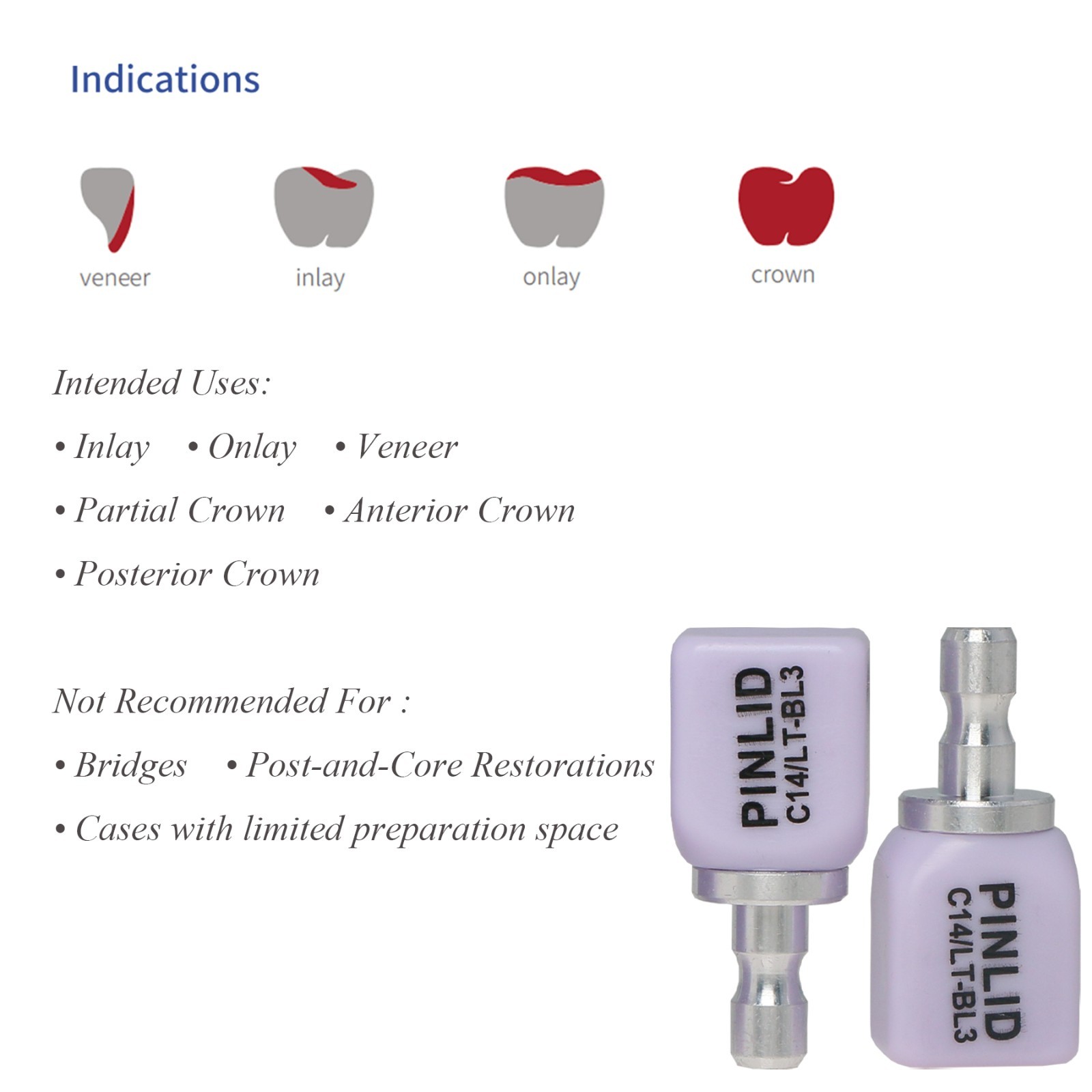 Indications

veneer inlay onlay crown

Intended Uses:

• Inlay • Onlay • Veneer

• Partial Crown • Anterior Crown

• Posterior Crown

Not Recommended For :

• Bridges • Post-and-Core Restorations

• Cases with limited preparation space

PINLID
C14/LT-BL3

PINLID
C14/LT-BL3